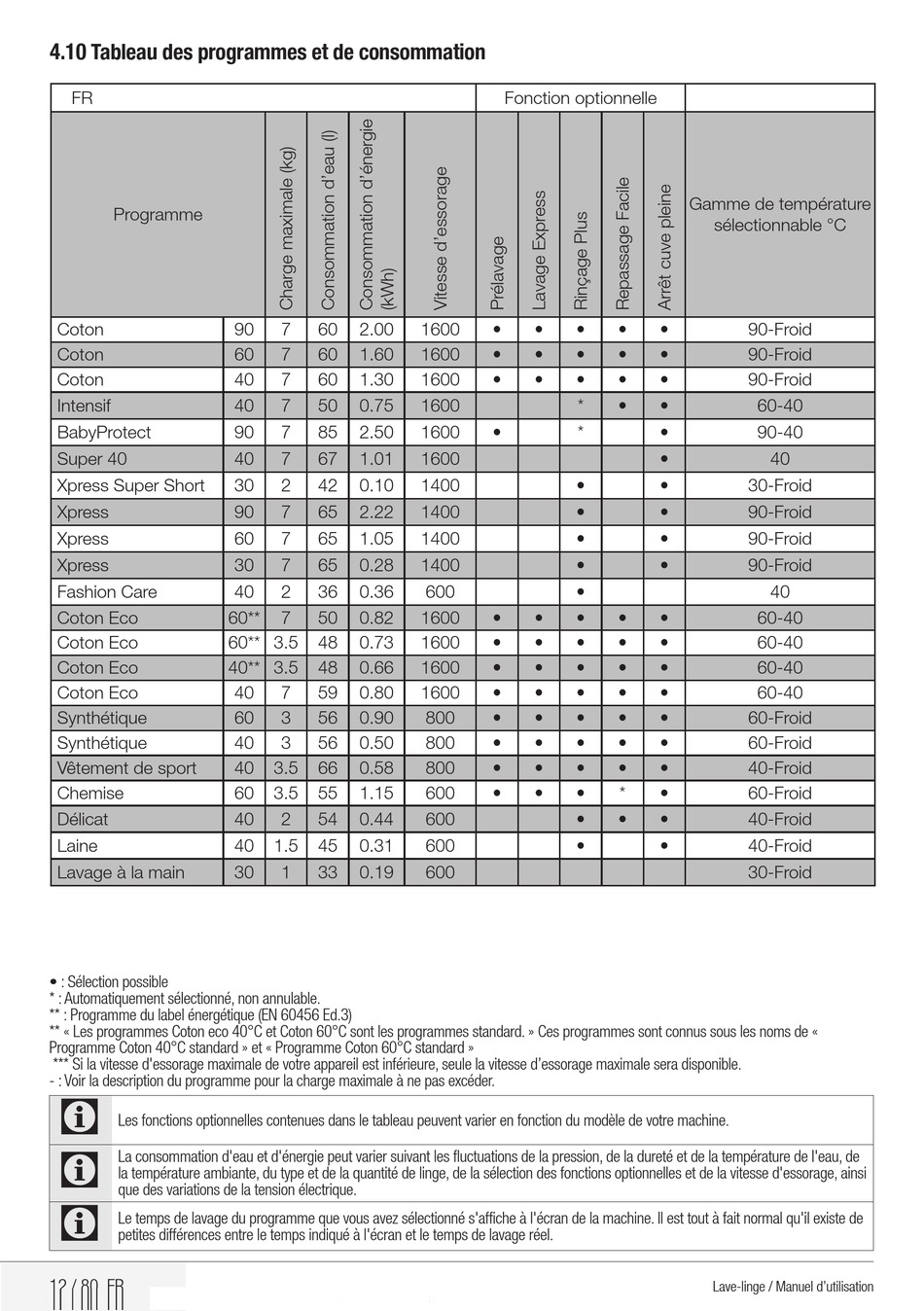 4.10 Tableau des programmes et de consommation

| FR | | | | | | Fonction optionnelle | | | | | |
|---|---|---|---|---|---|---|---|---|---|---|---|
| Programme | | Charge maximale (kg) | Consommation d'eau (l) | Consommation d'énergie (kWh) | Vitesse d'essorage | Prélavage | Lavage Express | Rinçage Plus | Repassage Facile | Arrêt cuve pleine | Gamme de température sélectionnable °C |
| Coton | 90 | 7 | 60 | 2.00 | 1600 | • | • | • | • | • | 90-Froid |
| Coton | 60 | 7 | 60 | 1.60 | 1600 | • | • | • | • | • | 90-Froid |
| Coton | 40 | 7 | 60 | 1.30 | 1600 | • | • | • | • | • | 90-Froid |
| Intensif | 40 | 7 | 50 | 0.75 | 1600 | | | * | • | • | 60-40 |
| BabyProtect | 90 | 7 | 85 | 2.50 | 1600 | • | | * | | • | 90-40 |
| Super 40 | 40 | 7 | 67 | 1.01 | 1600 | | | | | • | 40 |
| Xpress Super Short | 30 | 2 | 42 | 0.10 | 1400 | | | • | | • | 30-Froid |
| Xpress | 90 | 7 | 65 | 2.22 | 1400 | | | • | | • | 90-Froid |
| Xpress | 60 | 7 | 65 | 1.05 | 1400 | | | • | | • | 90-Froid |
| Xpress | 30 | 7 | 65 | 0.28 | 1400 | | | • | | • | 90-Froid |
| Fashion Care | 40 | 2 | 36 | 0.36 | 600 | | | • | | | 40 |
| Coton Eco | 60** | 7 | 50 | 0.82 | 1600 | • | • | • | • | • | 60-40 |
| Coton Eco | 60** | 3.5 | 48 | 0.73 | 1600 | • | • | • | • | • | 60-40 |
| Coton Eco | 40** | 3.5 | 48 | 0.66 | 1600 | • | • | • | • | • | 60-40 |
| Coton Eco | 40 | 7 | 59 | 0.80 | 1600 | • | • | • | • | • | 60-40 |
| Synthétique | 60 | 3 | 56 | 0.90 | 800 | • | • | • | • | • | 60-Froid |
| Synthétique | 40 | 3 | 56 | 0.50 | 800 | • | • | • | • | • | 60-Froid |
| Vêtement de sport | 40 | 3.5 | 66 | 0.58 | 800 | • | • | • | • | • | 40-Froid |
| Chemise | 60 | 3.5 | 55 | 1.15 | 600 | • | • | • | * | • | 60-Froid |
| Délicat | 40 | 2 | 54 | 0.44 | 600 | | | • | • | • | 40-Froid |
| Laine | 40 | 1.5 | 45 | 0.31 | 600 | | | • | | • | 40-Froid |
| Lavage à la main | 30 | 1 | 33 | 0.19 | 600 | | | | | | 30-Froid |

• : Sélection possible
* : Automatiquement sélectionné, non annulable.
** : Programme du label énergétique (EN 60456 Ed.3)
** « Les programmes Coton eco 40°C et Coton 60°C sont les programmes standard. » Ces programmes sont connus sous les noms de « Programme Coton 40°C standard » et « Programme Coton 60°C standard »
*** Si la vitesse d'essorage maximale de votre appareil est inférieure, seule la vitesse d'essorage maximale sera disponible.
- : Voir la description du programme pour la charge maximale à ne pas excéder.

Les fonctions optionnelles contenues dans le tableau peuvent varier en fonction du modèle de votre machine.

La consommation d'eau et d'énergie peut varier suivant les fluctuations de la pression, de la dureté et de la température de l'eau, de la température ambiante, du type et de la quantité de linge, de la sélection des fonctions optionnelles et de la vitesse d'essorage, ainsi que des variations de la tension électrique.

Le temps de lavage du programme que vous avez sélectionné s'affiche à l'écran de la machine. Il est tout à fait normal qu'il existe de petites différences entre le temps indiqué à l'écran et le temps de lavage réel.

12 / 80 FR

Lave-linge / Manuel d'utilisation